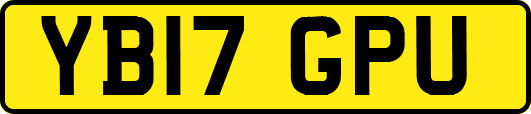 YB17 GPU